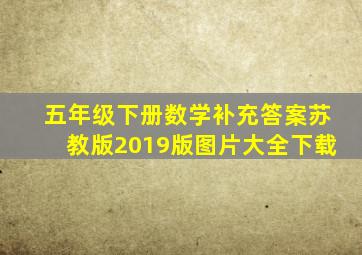 五年级下册数学补充答案苏教版2019版图片大全下载